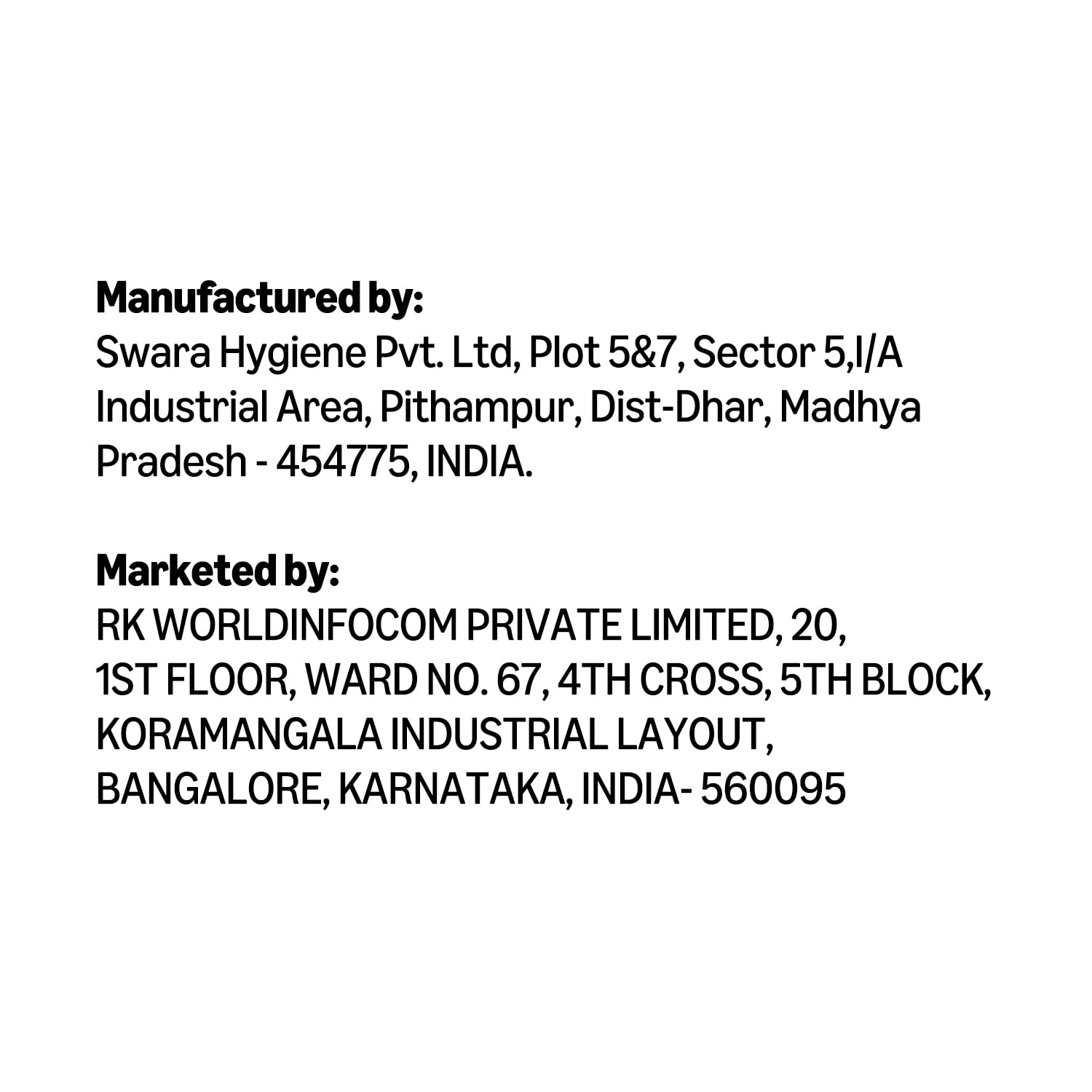 Manufactured by:
Swara Hygiene Pvt. Ltd, Plot 5&7, Sector 5,I/A
Industrial Area, Pithampur, Dist-Dhar, Madhya
Pradesh - 454775, INDIA.

Marketed by:
RK WORLDINFOCOM PRIVATE LIMITED, 20,
1ST FLOOR, WARD NO. 67, 4TH CROSS, 5TH BLOCK,
KORAMANGALA INDUSTRIAL LAYOUT,
BANGALORE, KARNATAKA, INDIA- 560095